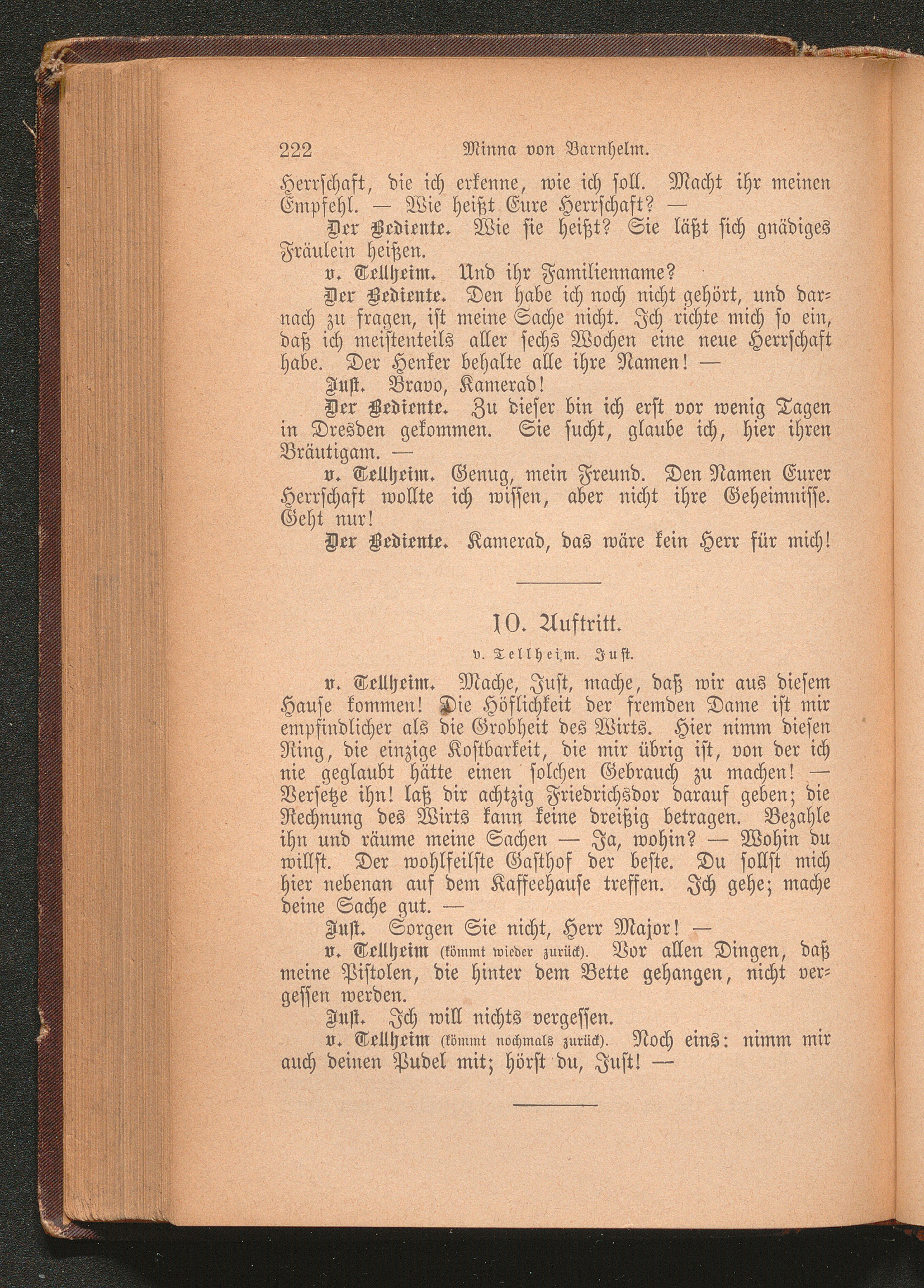 222 Minna von Barnhelm.

Herrschaft, die ich erkenne, wie ich soll. Macht ihr meinen Empfehl. — Wie heißt Eure Herrschaft? —

Der Bediente. Wie sie heißt? Sie läßt sich gnädiges Fräulein heißen.

v. Tellheim. Und ihr Familienname?

Der Bediente. Den habe ich noch nicht gehört, und darnach zu fragen, ist meine Sache nicht. Ich richte mich so ein, daß ich meistenteils aller sechs Wochen eine neue Herrschaft habe. Der Henker behalte alle ihre Namen! —

Just. Bravo, Kamerad!

Der Bediente. Zu dieser bin ich erst vor wenig Tagen in Dresden gekommen. Sie sucht, glaube ich, hier ihren Bräutigam. —

v. Tellheim. Genug, mein Freund. Den Namen Eurer Herrschaft wollte ich wissen, aber nicht ihre Geheimnisse. Geht nur!

Der Bediente. Kamerad, das wäre kein Herr für mich!

10. Auftritt.

v. Tellheim. Just.

v. Tellheim. Mache, Just, mache, daß wir aus diesem Hause kommen! Die Höflichkeit der fremden Dame ist mir empfindlicher als die Grobheit des Wirts. Hier nimm diesen Ring, die einzige Kostbarkeit, die mir übrig ist, von der ich nie geglaubt hätte einen solchen Gebrauch zu machen! — Versetze ihn! laß dir achtzig Friedrichsdor darauf geben; die Rechnung des Wirts kann keine dreißig betragen. Bezahle ihn und räume meine Sachen — Ja, wohin? — Wohin du willst. Der wohlfeilste Gasthof der beste. Du sollst mich hier nebenan auf dem Kaffeehause treffen. Ich gehe; mache deine Sache gut. —

Just. Sorgen Sie nicht, Herr Major! —

v. Tellheim (kömmt wieder zurück). Vor allen Dingen, daß meine Pistolen, die hinter dem Bette gehangen, nicht vergessen werden.

Just. Ich will nichts vergessen.

v. Tellheim (kömmt nochmals zurück). Noch eins: nimm mir auch deinen Pudel mit; hörst du, Just! —